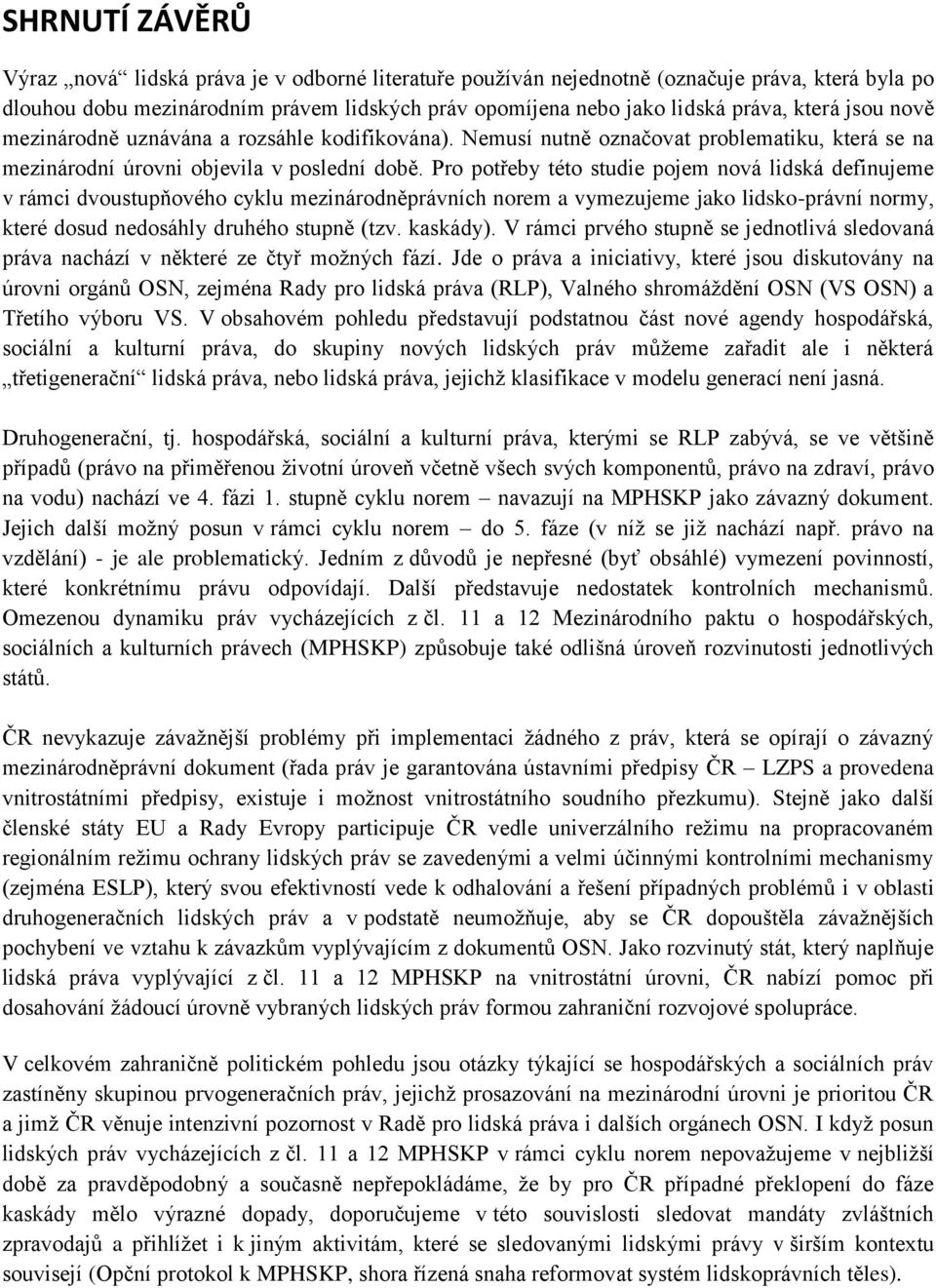 SHRNUTÍ ZÁVĚRŮ

Výraz „nová“ lidská práva je v odborné literatuře používán nejednotně (označuje práva, která byla po dlouhou dobu mezinárodním právem lidských práv opomíjena nebo jako lidská práva, která jsou nově mezinárodně uznávána a rozsáhle kodifikována). Nemusí nutně označovat problematiku, která se na mezinárodní úrovni objevila v poslední době. Pro potřeby této studie pojem nová lidská definujeme v rámci dvoustupňového cyklu mezinárodněprávních norem a vymezujeme jako lidsko-právní normy, které dosud nedosáhly druhého stupně (tzv. kaskády). V rámci prvého stupně se jednotlivá sledovaná práva nachází v některé ze čtyř možných fází. Jde o práva a iniciativy, které jsou diskutovány na úrovni orgánů OSN, zejména Rady pro lidská práva (RLP), Valného shromáždění OSN (VS OSN) a Třetího výboru VS. V obsahovém pohledu představují podstatnou část nové agendy hospodářská, sociální a kulturní práva, do skupiny nových lidských práv můžeme zařadit ale i některá „třetigenerační“ lidská práva, nebo lidská práva, jejichž klasifikace v modelu generací není jasná.

Druhogenerační, tj. hospodářská, sociální a kulturní práva, kterými se RLP zabývá, se ve většině případů (právo na přiměřenou životní úroveň včetně všech svých komponentů, právo na zdraví, právo na vodu) nachází ve 4. fázi 1. stupně cyklu norem – navazují na MPHSKP jako závazný dokument. Jejich další možný posun v rámci cyklu norem – do 5. fáze (v níž se již nachází např. právo na vzdělání) - je ale problematický. Jedním z důvodů je nepřesné (byť obsáhlé) vymezení povinností, které konkrétnímu právu odpovídají. Další představuje nedostatek kontrolních mechanismů. Omezenou dynamiku práv vycházejících z čl. 11 a 12 Mezinárodního paktu o hospodářských, sociálních a kulturních právech (MPHSKP) způsobuje také odlišná úroveň rozvinutosti jednotlivých států.

ČR nevykazuje závažnější problémy při implementaci žádného z práv, která se opírají o závazný mezinárodněprávní dokument (řada práv je garantována ústavními předpisy ČR – LZPS a provedena vnitrostátními předpisy, existuje i možnost vnitrostátního soudního přezkumu). Stejně jako další členské státy EU a Rady Evropy participuje ČR vedle univerzálního režimu na propracovaném regionálním režimu ochrany lidských práv se zavedenými a velmi účinnými kontrolními mechanismy (zejména ESLP), který svou efektivností vede k odhalování a řešení případných problémů i v oblasti druhogeneračních lidských práv a v podstatě neumožňuje, aby se ČR dopouštěla závažnějších pochybení ve vztahu k závazkům vyplývajícím z dokumentů OSN. Jako rozvinutý stát, který naplňuje lidská práva vyplývající z čl. 11 a 12 MPHSKP na vnitrostátní úrovni, ČR nabízí pomoc při dosahování žádoucí úrovně vybraných lidských práv formou zahraniční rozvojové spolupráce.

V celkovém zahraničně politickém pohledu jsou otázky týkající se hospodářských a sociálních práv zastíněny skupinou prvogeneračních práv, jejichž prosazování na mezinárodní úrovni je prioritou ČR a jimž ČR věnuje intenzivní pozornost v Radě pro lidská práva i dalších orgánech OSN. I když posun lidských práv vycházejících z čl. 11 a 12 MPHSKP v rámci cyklu norem nepovažujeme v nejbližší době za pravděpodobný a současně nepřepokládáme, že by pro ČR případné překlopení do fáze kaskády mělo výrazné dopady, doporučujeme v této souvislosti sledovat mandáty zvláštních zpravodajů a přihlížet i k jiným aktivitám, které se sledovanými lidskými právy v širším kontextu souvisejí (Opční protokol k MPHSKP, shora řízená snaha reformovat systém lidskoprávních těles).